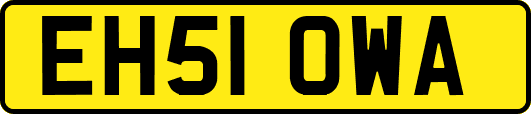 EH51 OWA